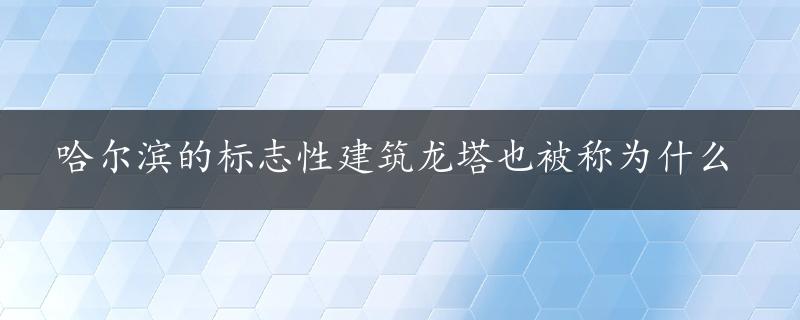 哈尔滨的标志性建筑龙塔也被称为什么